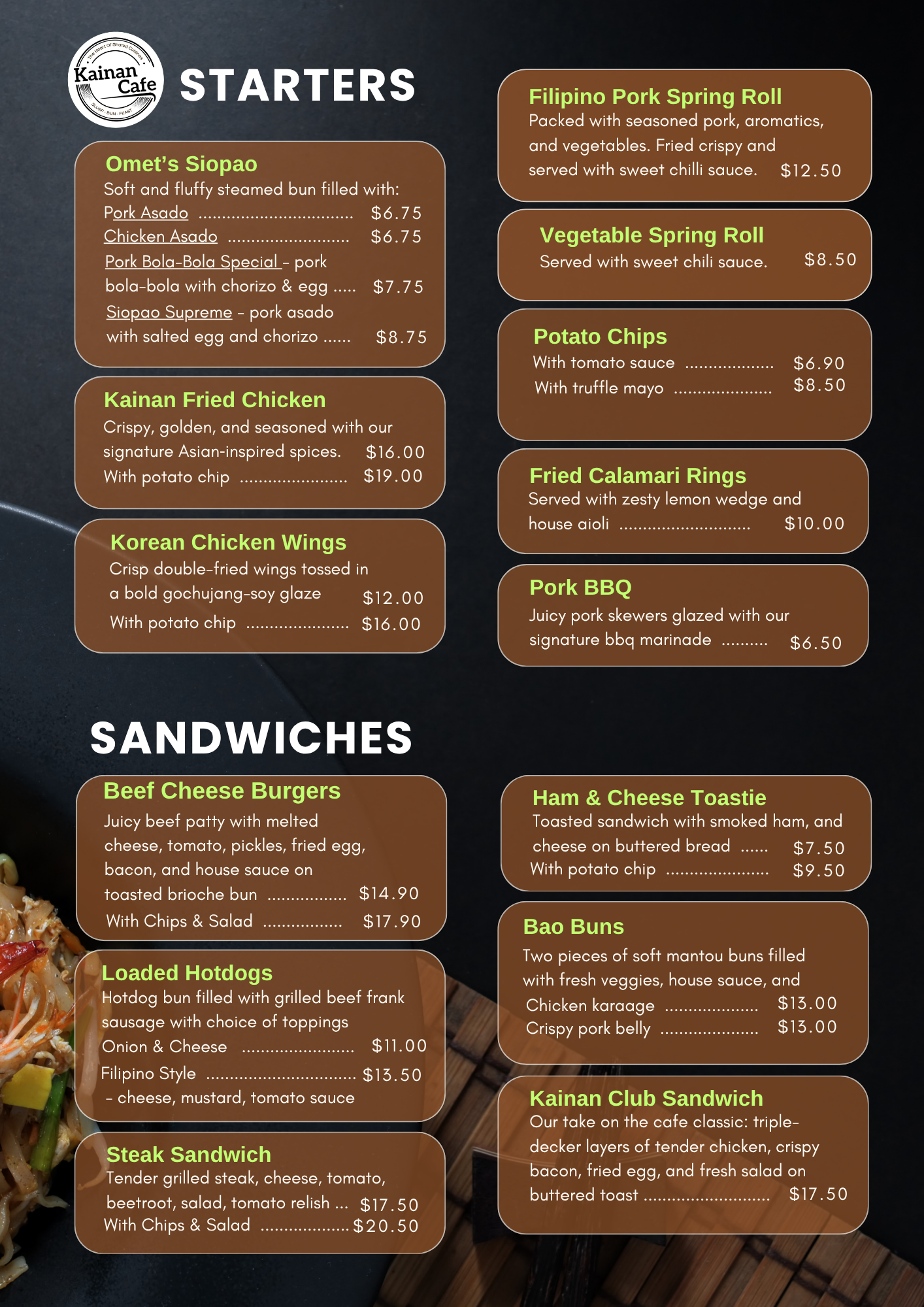 Kainan Cafe

STARTERS

Omet's Siopao
Soft and fluffy steamed bun filled with:
Pork Asado $6.75
Chicken Asado $6.75
Pork Bola-Bola Special - pork bola-bola with chorizo & egg $7.75
Siopao Supreme - pork asado with salted egg and chorizo $8.75

Kainan Fried Chicken
Crispy, golden, and seasoned with our signature Asian-inspired spices. $16.00
With potato chip $19.00

Korean Chicken Wings
Crisp double-fried wings tossed in a bold gochujang-soy glaze $12.00
With potato chip $16.00

Filipino Pork Spring Roll
Packed with seasoned pork, aromatics, and vegetables. Fried crispy and served with sweet chilli sauce. $12.50

Vegetable Spring Roll
Served with sweet chili sauce. $8.50

Potato Chips
With tomato sauce $6.90
With truffle mayo $8.50

Fried Calamari Rings
Served with zesty lemon wedge and house aioli $10.00

Pork BBQ
Juicy pork skewers glazed with our signature bbq marinade $6.50

SANDWICHES

Beef Cheese Burgers
Juicy beef patty with melted cheese, tomato, pickles, fried egg, bacon, and house sauce on toasted brioche bun $14.90
With Chips & Salad $17.90

Loaded Hotdogs
Hotdog bun filled with grilled beef frank sausage with choice of toppings
Onion & Cheese $11.00
Filipino Style $13.50
- cheese, mustard, tomato sauce

Steak Sandwich
Tender grilled steak, cheese, tomato, beetroot, salad, tomato relish ... $17.50
With Chips & Salad $20.50

Ham & Cheese Toastie
Toasted sandwich with smoked ham, and cheese on buttered bread $7.50
With potato chip $9.50

Bao Buns
Two pieces of soft mantou buns filled with fresh veggies, house sauce, and
Chicken karaage $13.00
Crispy pork belly $13.00

Kainan Club Sandwich
Our take on the cafe classic: triple-decker layers of tender chicken, crispy bacon, fried egg, and fresh salad on buttered toast $17.50